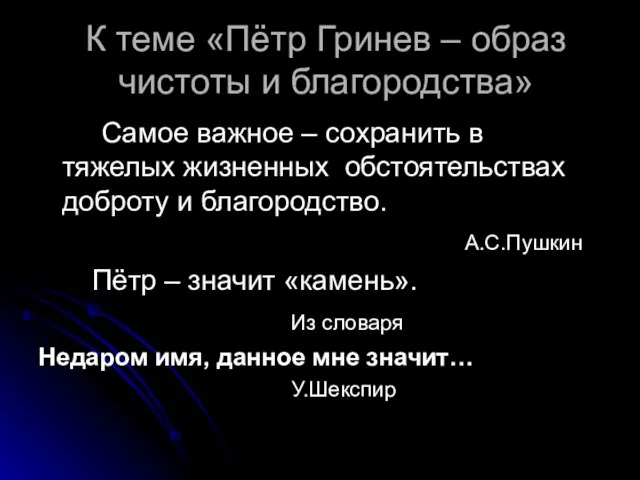 К теме «Пётр Гринев – образ чистоты и благородства»

Самое важное – сохранить в тяжелых жизненных обстоятельствах доброту и благородство.

А.С.Пушкин

Пётр – значит «камень».

Из словаря

Недаром имя, данное мне значит…

У.Шекспир